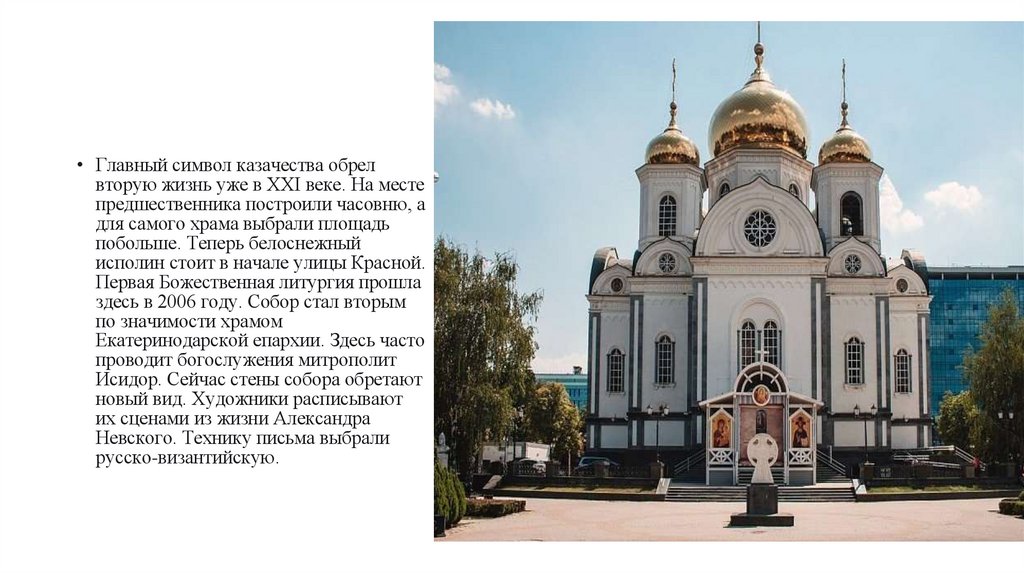 • Главный символ казачества обрел вторую жизнь уже в XXI веке. На месте предшественника построили часовню, а для самого храма выбрали площадь побольше. Теперь белоснежный исполин стоит в начале улицы Красной. Первая Божественная литургия прошла здесь в 2006 году. Собор стал вторым по значимости храмом Екатеринодарской епархии. Здесь часто проводит богослужения митрополит Исидор. Сейчас стены собора обретают новый вид. Художники расписывают их сценами из жизни Александра Невского. Технику письма выбрали русско-византийскую.